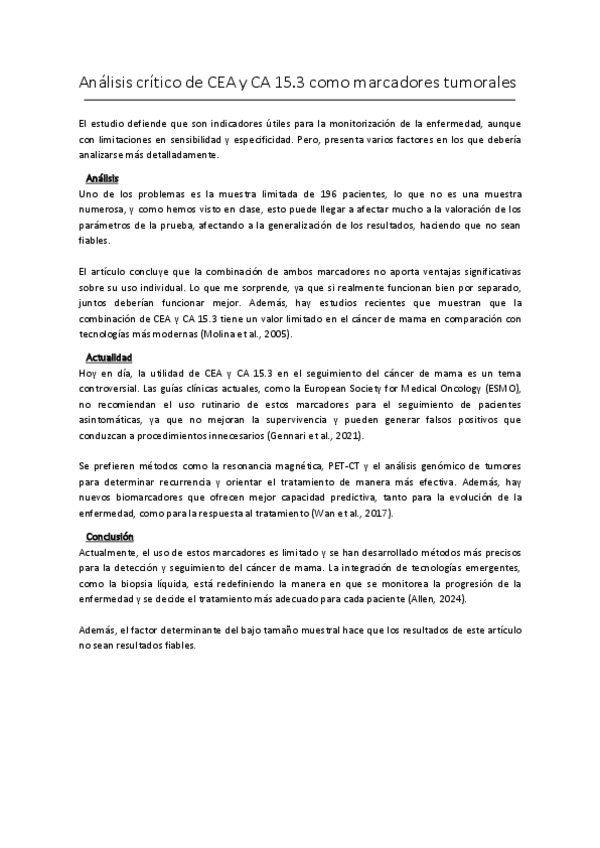 Análisis crítico de CEA y CA 15.3 como marcadores tumorales

El estudio defiende que son indicadores útiles para la monitorización de la enfermedad, aunque con limitaciones en sensibilidad y especificidad. Pero, presenta varios factores en los que debería analizarse más detalladamente.

Análisis

Uno de los problemas es la muestra limitada de 196 pacientes, lo que no es una muestra numerosa, y como hemos visto en clase, esto puede llegar a afectar mucho a la valoración de los parámetros de la prueba, afectando a la generalización de los resultados, haciendo que no sean fiables.

El artículo concluye que la combinación de ambos marcadores no aporta ventajas significativas sobre su uso individual. Lo que me sorprende, ya que si realmente funcionan bien por separado, juntos deberían funcionar mejor. Además, hay estudios recientes que muestran que la combinación de CEA y CA 15.3 tiene un valor limitado en el cáncer de mama en comparación con tecnologías más modernas (Molina et al., 2005).

Actualidad

Hoy en día, la utilidad de CEA y CA 15.3 en el seguimiento del cáncer de mama es un tema controversial. Las guías clínicas actuales, como la European Society for Medical Oncology (ESMO), no recomiendan el uso rutinario de estos marcadores para el seguimiento de pacientes asintomáticas, ya que no mejoran la supervivencia y pueden generar falsos positivos que conduzcan a procedimientos innecesarios (Gennari et al., 2021).

Se prefieren métodos como la resonancia magnética, PET-CT y el análisis genómico de tumores para determinar recurrencia y orientar el tratamiento de manera más efectiva. Además, hay nuevos biomarcadores que ofrecen mejor capacidad predictiva, tanto para la evolución de la enfermedad, como para la respuesta al tratamiento (Wan et al., 2017).

Conclusión

Actualmente, el uso de estos marcadores es limitado y se han desarrollado métodos más precisos para la detección y seguimiento del cáncer de mama. La integración de tecnologías emergentes, como la biopsia líquida, está redefiniendo la manera en que se monitorea la progresión de la enfermedad y se decide el tratamiento más adecuado para cada paciente (Allen, 2024).

Además, el factor determinante del bajo tamaño muestral hace que los resultados de este artículo no sean resultados fiables.